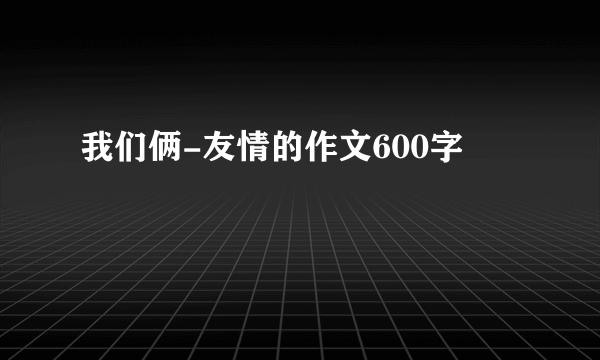 我们俩-友情的作文600字